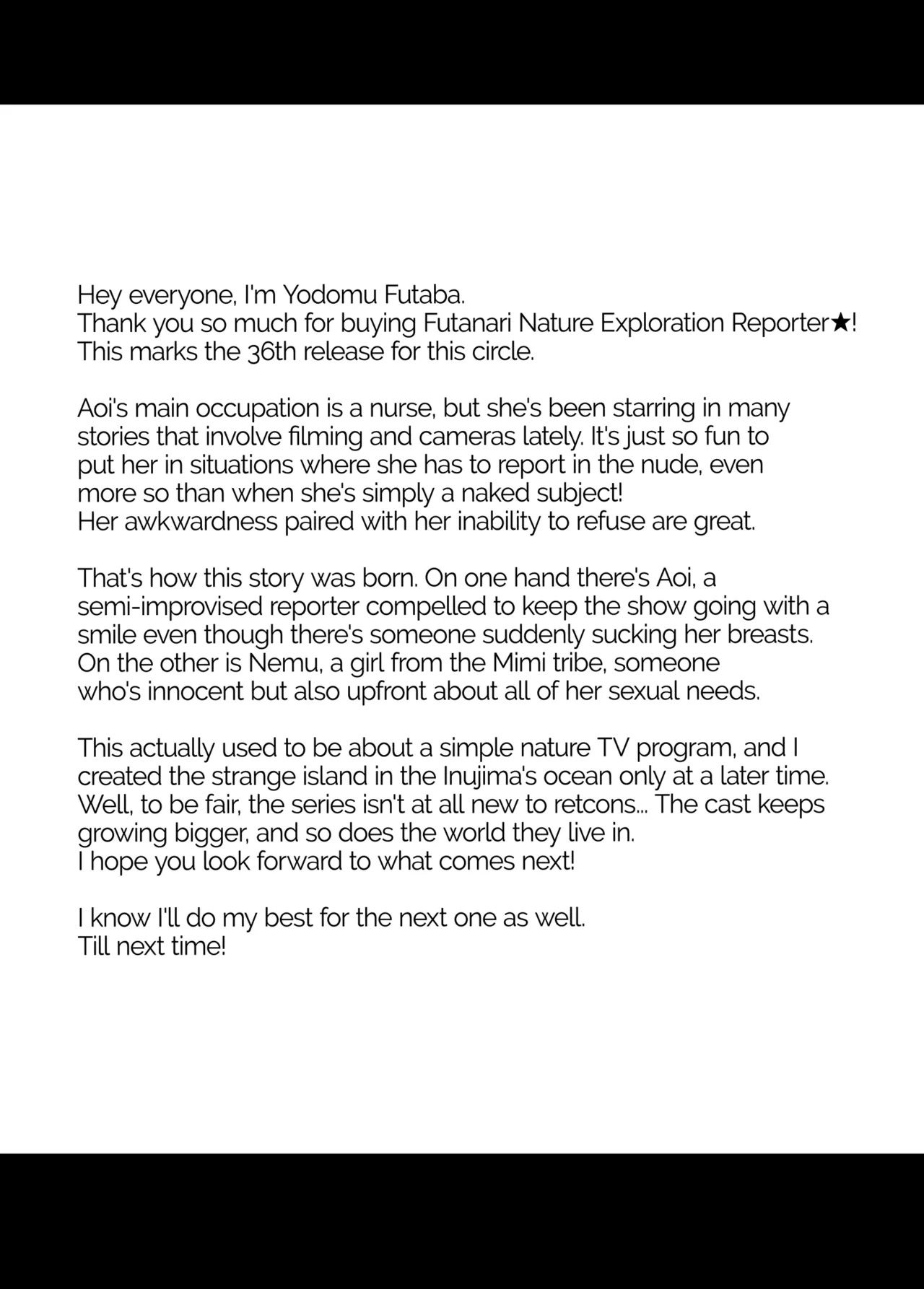 Hey everyone, I'm Yodomu Futaba.
Thank you so much for buying Futanari Nature Exploration Reporter★!
This marks the 36th release for this circle.

Aoi's main occupation is a nurse, but she's been starring in many stories that involve filming and cameras lately. It's just so fun to put her in situations where she has to report in the nude, even more so than when she's simply a naked subject!
Her awkwardness paired with her inability to refuse are great.

That's how this story was born. On one hand there's Aoi, a semi-improvised reporter compelled to keep the show going with a smile even though there's someone suddenly sucking her breasts. On the other is Nemu, a girl from the Mimi tribe, someone who's innocent but also upfront about all of her sexual needs.

This actually used to be about a simple nature TV program, and I created the strange island in the Inujima's ocean only at a later time. Well, to be fair, the series isn't at all new to retcons... The cast keeps growing bigger, and so does the world they live in.
I hope you look forward to what comes next!

I know I'll do my best for the next one as well.
Till next time!